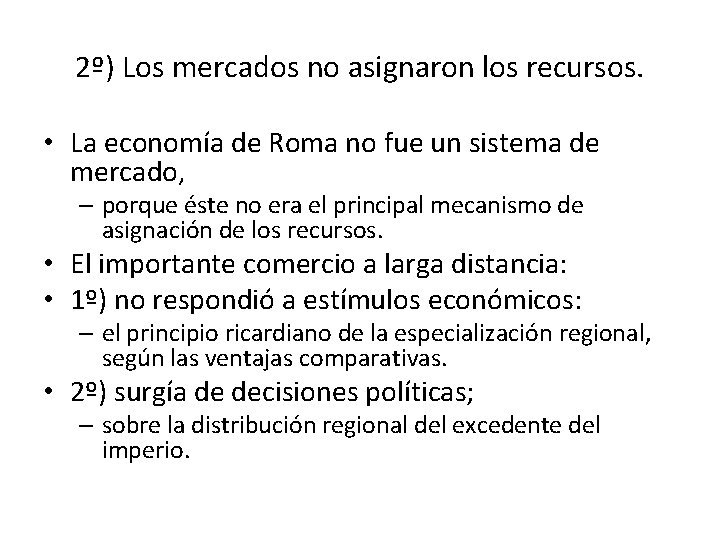 2º) Los mercados no asignaron los recursos.

• La economía de Roma no fue un sistema de mercado,
  – porque éste no era el principal mecanismo de asignación de los recursos.
• El importante comercio a larga distancia:
• 1º) no respondió a estímulos económicos:
  – el principio ricardiano de la especialización regional, según las ventajas comparativas.
• 2º) surgía de decisiones políticas;
  – sobre la distribución regional del excedente del imperio.